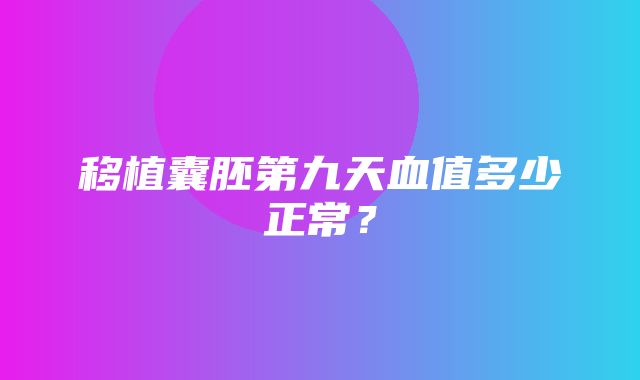 移植囊胚第九天血值多少正常？